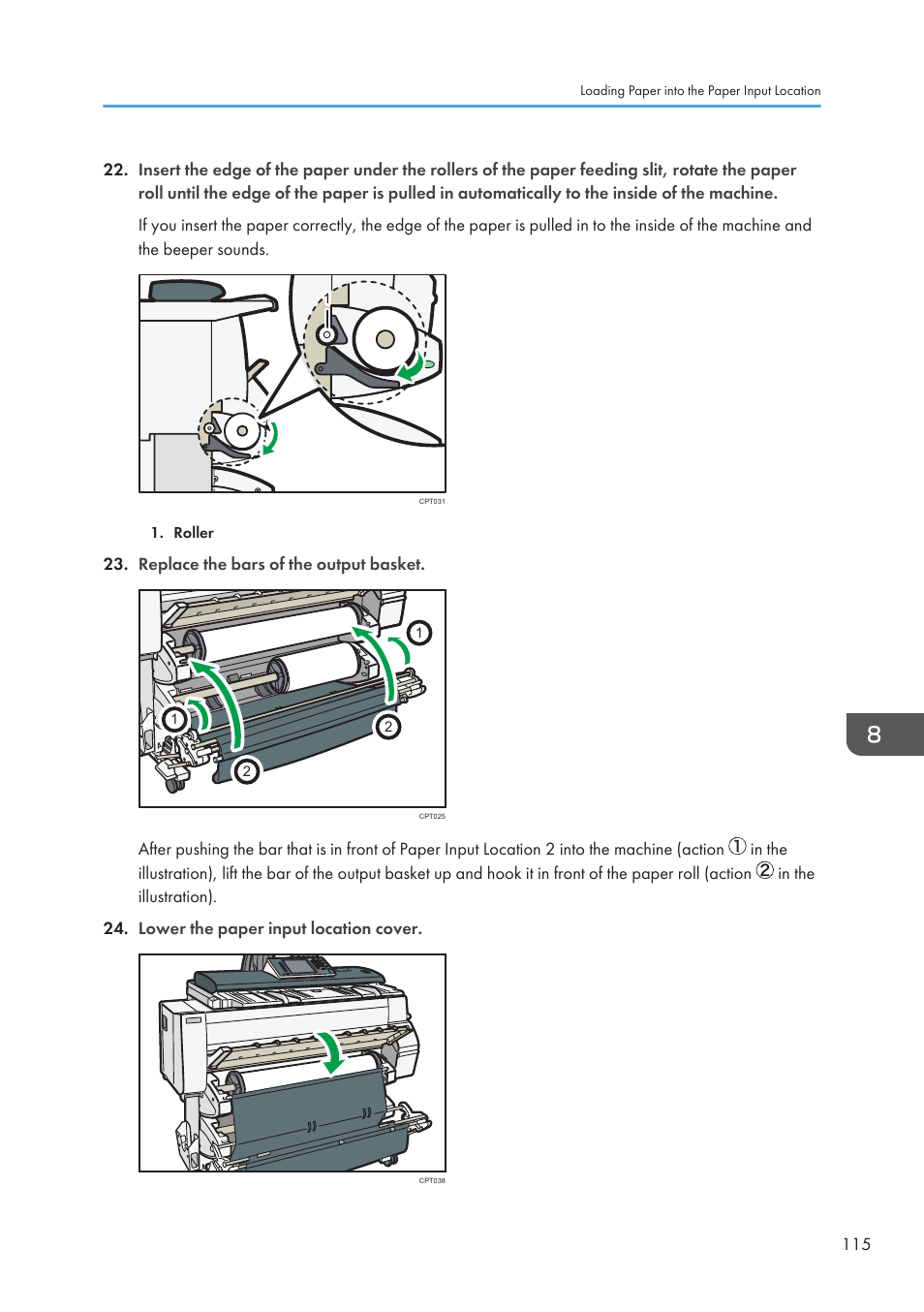 Loading Paper into the Paper Input Location

22. Insert the edge of the paper under the rollers of the paper feeding slit, rotate the paper roll until the edge of the paper is pulled in automatically to the inside of the machine.

If you insert the paper correctly, the edge of the paper is pulled in to the inside of the machine and the beeper sounds.

1

CPT031

1. Roller

23. Replace the bars of the output basket.

1
1
2
2

CPT025

After pushing the bar that is in front of Paper Input Location 2 into the machine (action ① in the illustration), lift the bar of the output basket up and hook it in front of the paper roll (action ② in the illustration).

24. Lower the paper input location cover.

CPT038

8

115